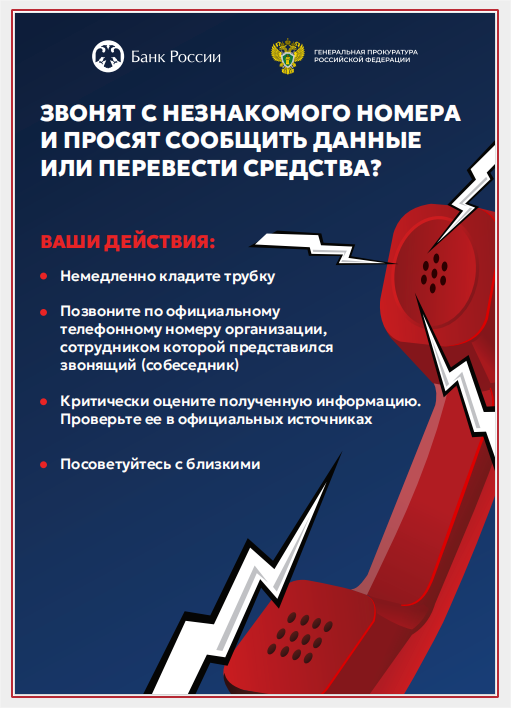 Банк России

ГЕНЕРАЛЬНАЯ ПРОКУРАТУРА РОССИЙСКОЙ ФЕДЕРАЦИИ

ЗВОНЯТ С НЕЗНАКОМОГО НОМЕРА И ПРОСЯТ СООБЩИТЬ ДАННЫЕ ИЛИ ПЕРЕВЕСТИ СРЕДСТВА?

ВАШИ ДЕЙСТВИЯ:

• Немедленно кладите трубку

• Позвоните по официальному телефонному номеру организации, сотрудником которой представился звонящий (собеседник)

• Критически оцените полученную информацию. Проверьте ее в официальных источниках

• Посоветуйтесь с близкими